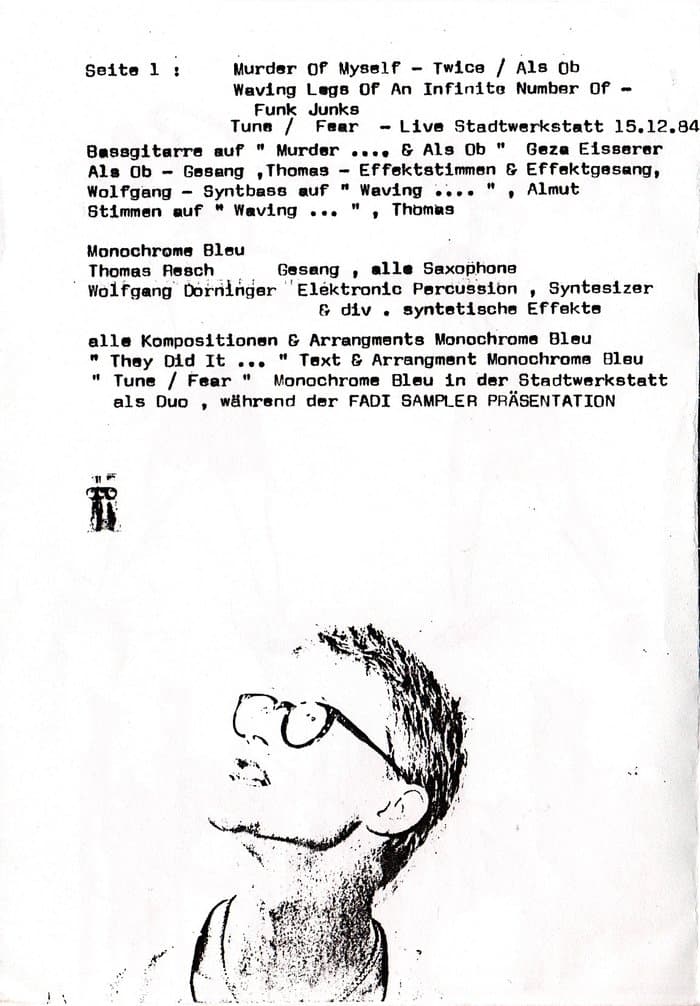 Seite 1 : Murder Of Myself - Twice / Als Ob
Waving Legs Of An Infinite Number Of -
Funk Junks
Tune / Fear - Live Stadtwerkstatt 15.12.84

Bassgitarre auf " Murder .... & Als Ob " Geza Eisserer
Als Ob - Gesang ,Thomas - Effektstimmen & Effektgesang,
Wolfgang - Syntbass auf " Waving .... " , Almut
Stimmen auf " Waving ... " , Thomas

Monochrome Bleu
Thomas Resch Gesang , alle Saxophone
Wolfgang Dorninger Elektronic Percussion , Syntesizer
& div . syntetische Effekte

alle Kompositionen & Arrangments Monochrome Bleu
" They Did It ... " Text & Arrangment Monochrome Bleu
" Tune / Fear " Monochrome Bleu in der Stadtwerkstatt
als Duo , während der FADI SAMPLER PRÄSENTATION